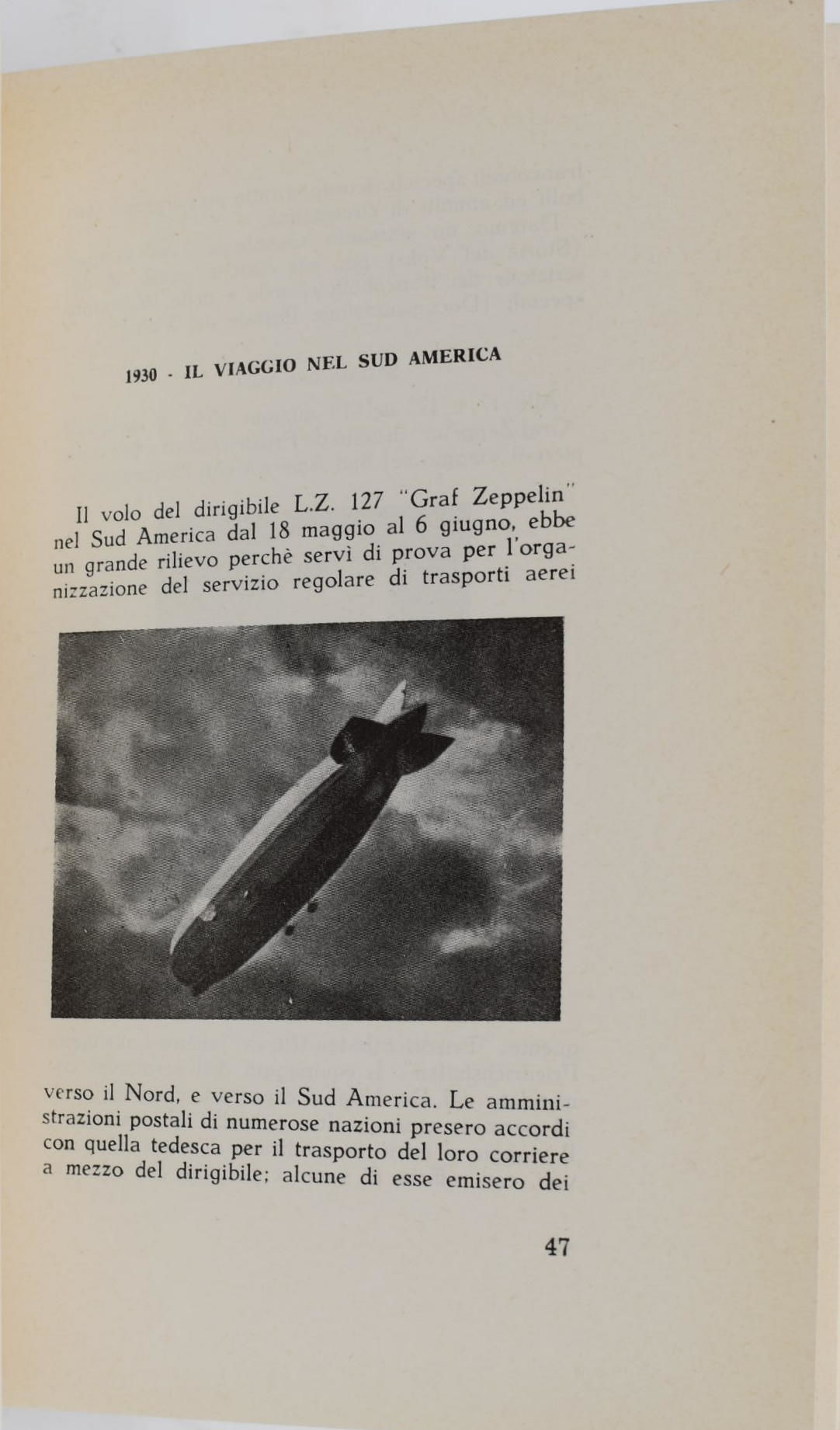 1930 - IL VIAGGIO NEL SUD AMERICA

Il volo del dirigibile L.Z. 127 "Graf Zeppelin" nel Sud America dal 18 maggio al 6 giugno, ebbe un grande rilievo perchè servì di prova per l'organizzazione del servizio regolare di trasporti aerei

verso il Nord, e verso il Sud America. Le amministrazioni postali di numerose nazioni presero accordi con quella tedesca per il trasporto del loro corriere a mezzo del dirigibile; alcune di esse emisero dei

47